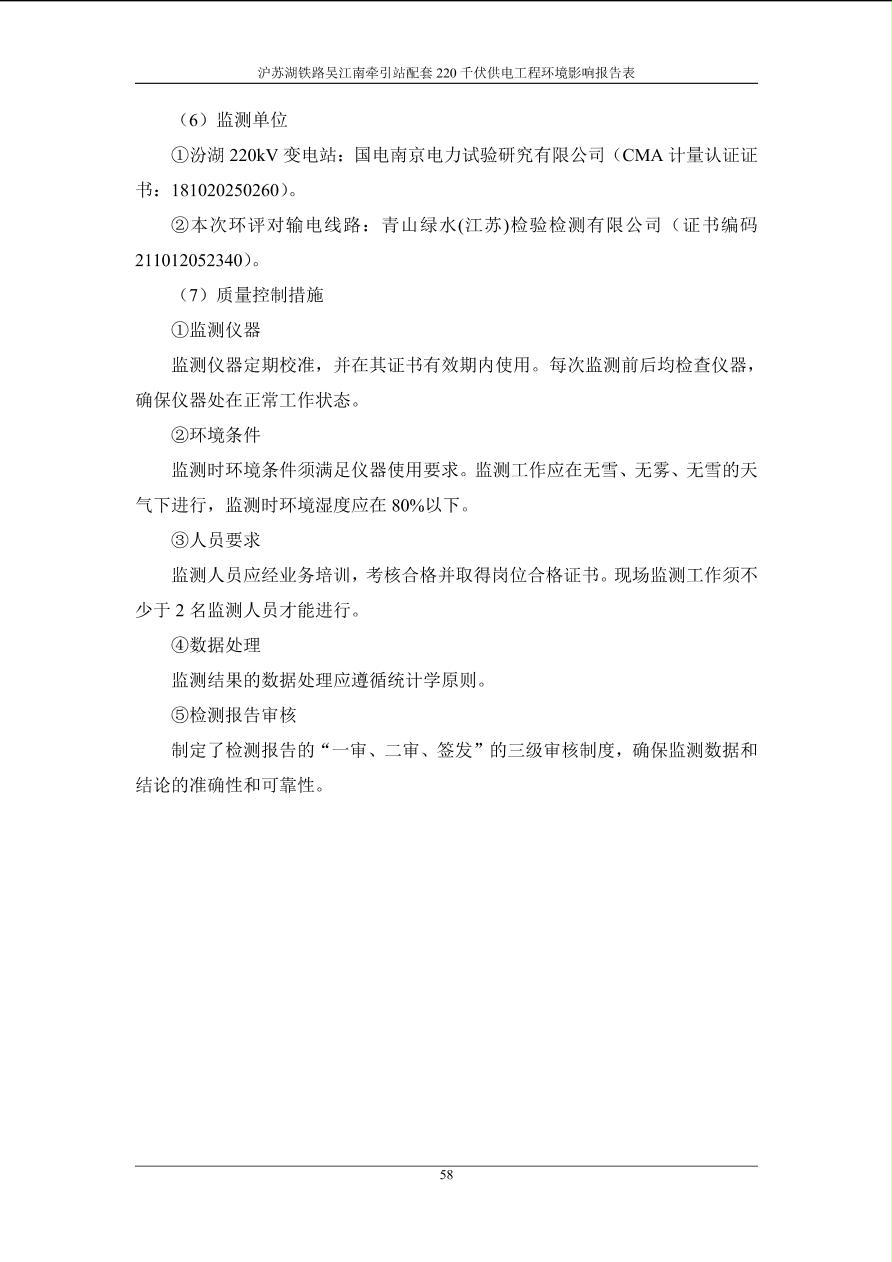 沪苏湖铁路吴江南牵引站配套 220 千伏供电工程环境影响报告表

（6）监测单位

①汾湖 220kV 变电站：国电南京电力试验研究有限公司（CMA 计量认证证书：181020250260）。

②本次环评对输电线路：青山绿水(江苏)检验检测有限公司（证书编码 211012052340）。

（7）质量控制措施

①监测仪器

监测仪器定期校准，并在其证书有效期内使用。每次监测前后均检查仪器，确保仪器处在正常工作状态。

②环境条件

监测时环境条件须满足仪器使用要求。监测工作应在无雪、无雾、无雪的天气下进行，监测时环境湿度应在 80%以下。

③人员要求

监测人员应经业务培训，考核合格并取得岗位合格证书。现场监测工作须不少于 2 名监测人员才能进行。

④数据处理

监测结果的数据处理应遵循统计学原则。

⑤检测报告审核

制定了检测报告的“一审、二审、签发”的三级审核制度，确保监测数据和结论的准确性和可靠性。

58